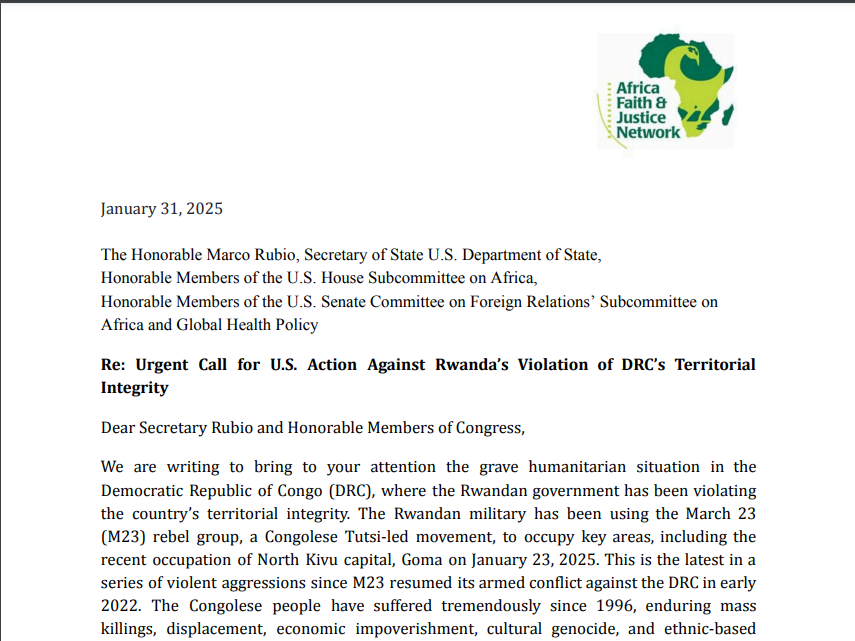 Africa Faith & Justice Network

January 31, 2025

The Honorable Marco Rubio, Secretary of State U.S. Department of State,
Honorable Members of the U.S. House Subcommittee on Africa,
Honorable Members of the U.S. Senate Committee on Foreign Relations' Subcommittee on Africa and Global Health Policy

Re: Urgent Call for U.S. Action Against Rwanda's Violation of DRC's Territorial Integrity

Dear Secretary Rubio and Honorable Members of Congress,

We are writing to bring to your attention the grave humanitarian situation in the Democratic Republic of Congo (DRC), where the Rwandan government has been violating the country's territorial integrity. The Rwandan military has been using the March 23 (M23) rebel group, a Congolese Tutsi-led movement, to occupy key areas, including the recent occupation of North Kivu capital, Goma on January 23, 2025. This is the latest in a series of violent aggressions since M23 resumed its armed conflict against the DRC in early 2022. The Congolese people have suffered tremendously since 1996, enduring mass killings, displacement, economic impoverishment, cultural genocide, and ethnic-based